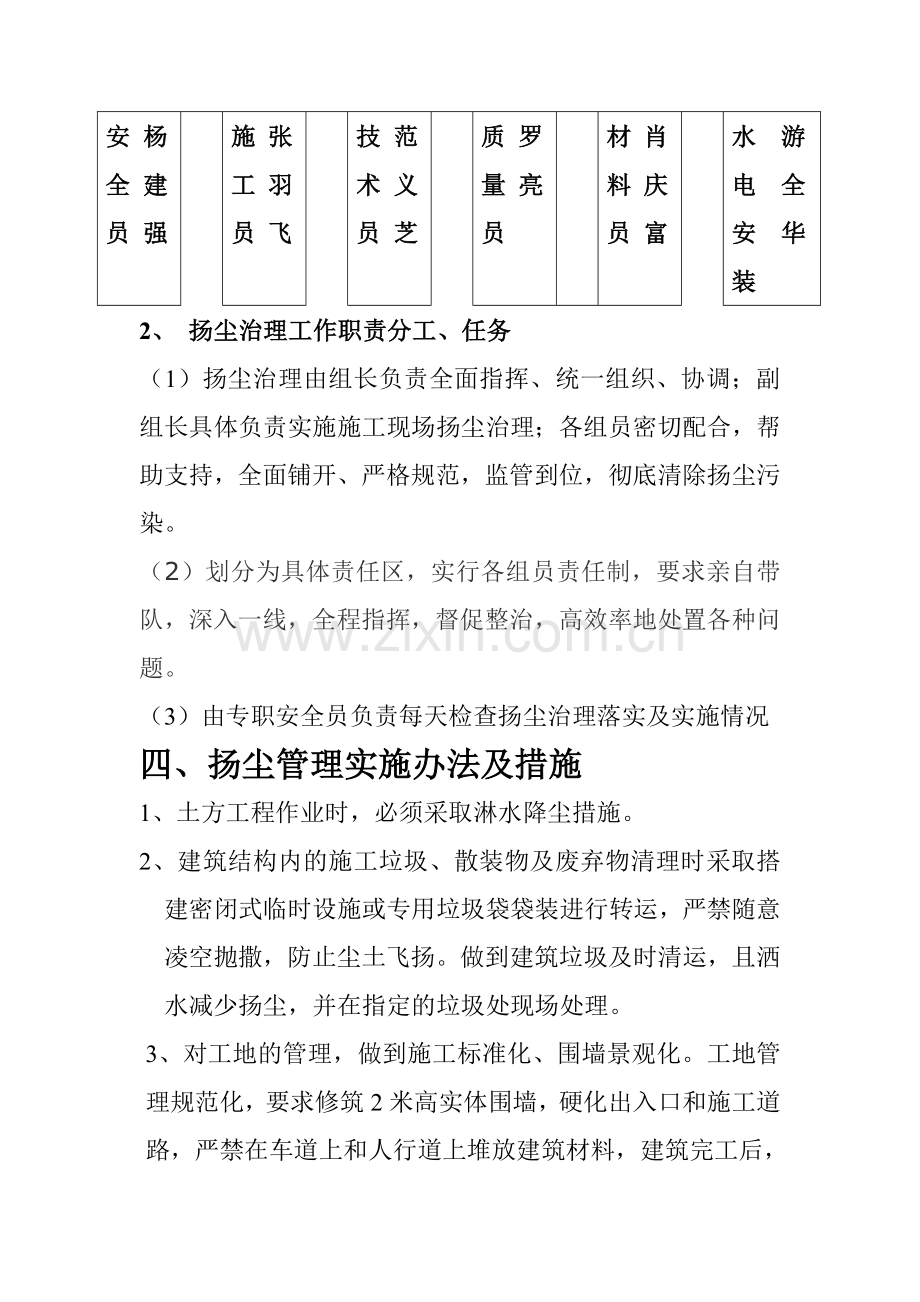 安全员 杨建强 施工员 张羽飞 技术员 范义芝 质量员 罗亮 材料员 肖庆富 水电安装 游全华

2、 扬尘治理工作职责分工、任务

（1）扬尘治理由组长负责全面指挥、统一组织、协调；副组长具体负责实施施工现场扬尘治理；各组员密切配合，帮助支持，全面铺开、严格规范，监管到位，彻底清除扬尘污染。

（2）划分为具体责任区，实行各组员责任制，要求亲自带队，深入一线，全程指挥，督促整治，高效率地处置各种问题。

（3）由专职安全员负责每天检查扬尘治理落实及实施情况

四、扬尘管理实施办法及措施

1、土方工程作业时，必须采取淋水降尘措施。

2、建筑结构内的施工垃圾、散装物及废弃物清理时采取搭建密闭式临时设施或专用垃圾袋袋装进行转运，严禁随意凌空抛撒，防止尘土飞扬。做到建筑垃圾及时清运，且洒水减少扬尘，并在指定的垃圾处现场处理。

3、对工地的管理，做到施工标准化、围墙景观化。工地管理规范化，要求修筑2米高实体围墙，硬化出入口和施工道路，严禁在车道上和人行道上堆放建筑材料，建筑完工后，

www.zixin.com.cn